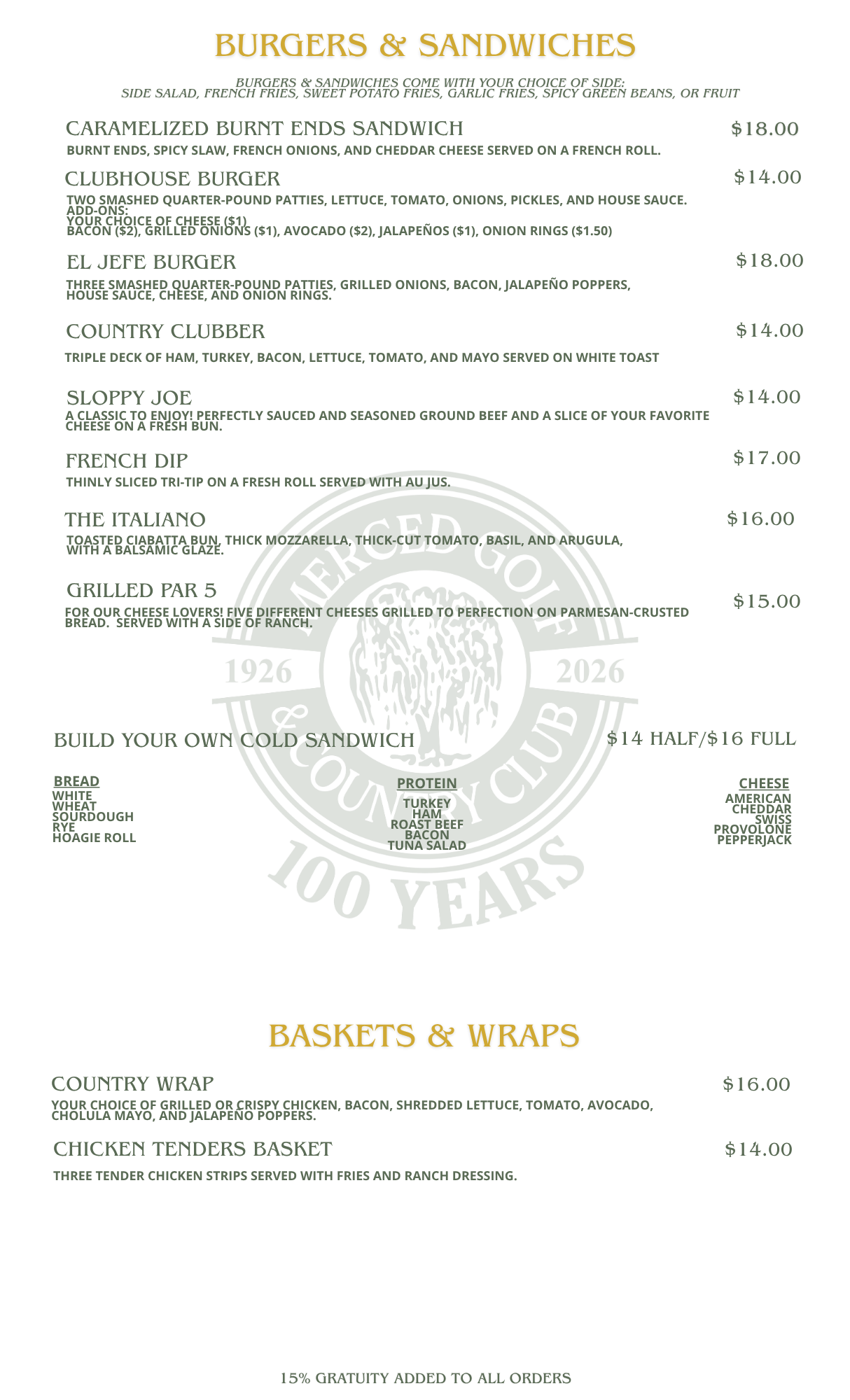 BURGERS & SANDWICHES

BURGERS & SANDWICHES COME WITH YOUR CHOICE OF SIDE:
SIDE SALAD, FRENCH FRIES, SWEET POTATO FRIES, GARLIC FRIES, SPICY GREEN BEANS, OR FRUIT

CARAMELIZED BURNT ENDS SANDWICH $18.00
BURNT ENDS, SPICY SLAW, FRENCH ONIONS, AND CHEDDAR CHEESE SERVED ON A FRENCH ROLL.

CLUBHOUSE BURGER $14.00
TWO SMASHED QUARTER-POUND PATTIES, LETTUCE, TOMATO, ONIONS, PICKLES, AND HOUSE SAUCE.
ADD-ONS:
YOUR CHOICE OF CHEESE ($1)
BACON ($2), GRILLED ONIONS ($1), AVOCADO ($2), JALAPEÑOS ($1), ONION RINGS ($1.50)

EL JEFE BURGER $18.00
THREE SMASHED QUARTER-POUND PATTIES, GRILLED ONIONS, BACON, JALAPEÑO POPPERS, HOUSE SAUCE, CHEESE, AND ONION RINGS.

COUNTRY CLUBBER $14.00
TRIPLE DECK OF HAM, TURKEY, BACON, LETTUCE, TOMATO, AND MAYO SERVED ON WHITE TOAST

SLOPPY JOE $14.00
A CLASSIC TO ENJOY! PERFECTLY SAUCED AND SEASONED GROUND BEEF AND A SLICE OF YOUR FAVORITE CHEESE ON A FRESH BUN.

FRENCH DIP $17.00
THINLY SLICED TRI-TIP ON A FRESH ROLL SERVED WITH AU JUS.

THE ITALIANO $16.00
TOASTED CIABATTA BUN, THICK MOZZARELLA, THICK-CUT TOMATO, BASIL, AND ARUGULA, WITH A BALSAMIC GLAZE.

GRILLED PAR 5 $15.00
FOR OUR CHEESE LOVERS! FIVE DIFFERENT CHEESES GRILLED TO PERFECTION ON PARMESAN-CRUSTED BREAD. SERVED WITH A SIDE OF RANCH.

MERCED GOLF & COUNTRY CLUB
1926 2026
100 YEARS

BUILD YOUR OWN COLD SANDWICH $14 HALF/$16 FULL

BREAD
WHITE
WHEAT
SOURDOUGH
RYE
HOAGIE ROLL

PROTEIN
TURKEY
HAM
ROAST BEEF
BACON
TUNA SALAD

CHEESE
AMERICAN
CHEDDAR
SWISS
PROVOLONE
PEPPERJACK

BASKETS & WRAPS

COUNTRY WRAP $16.00
YOUR CHOICE OF GRILLED OR CRISPY CHICKEN, BACON, SHREDDED LETTUCE, TOMATO, AVOCADO, CHOLULA MAYO, AND JALAPEÑO POPPERS.

CHICKEN TENDERS BASKET $14.00
THREE TENDER CHICKEN STRIPS SERVED WITH FRIES AND RANCH DRESSING.

15% GRATUITY ADDED TO ALL ORDERS